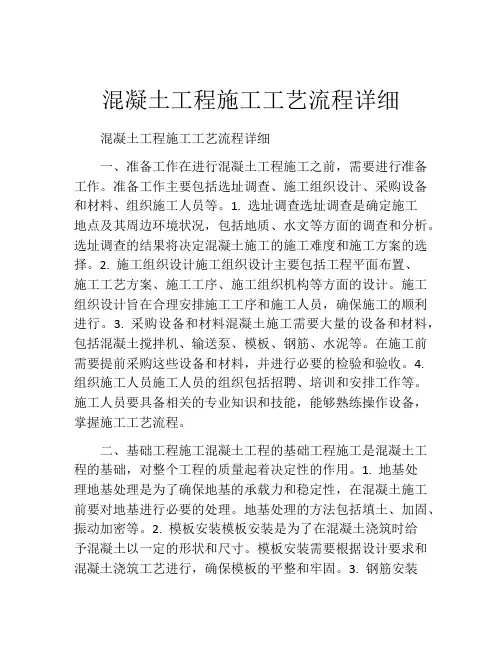 混凝土工程施工工艺流程详细

混凝土工程施工工艺流程详细

一、准备工作在进行混凝土工程施工之前，需要进行准备工作。准备工作主要包括选址调查、施工组织设计、采购设备和材料、组织施工人员等。1. 选址调查选址调查是确定施工地点及其周边环境状况，包括地质、水文等方面的调查和分析。选址调查的结果将决定混凝土施工的施工难度和施工方案的选择。2. 施工组织设计施工组织设计主要包括工程平面布置、施工工艺方案、施工工序、施工组织机构等方面的设计。施工组织设计旨在合理安排施工工序和施工人员，确保施工的顺利进行。3. 采购设备和材料混凝土施工需要大量的设备和材料，包括混凝土搅拌机、输送泵、模板、钢筋、水泥等。在施工前需要提前采购这些设备和材料，并进行必要的检验和验收。4. 组织施工人员施工人员的组织包括招聘、培训和安排工作等。施工人员要具备相关的专业知识和技能，能够熟练操作设备，掌握施工工艺流程。

二、基础工程施工混凝土工程的基础工程施工是混凝土工程的基础，对整个工程的质量起着决定性的作用。1. 地基处理地基处理是为了确保地基的承载力和稳定性，在混凝土施工前要对地基进行必要的处理。地基处理的方法包括填土、加固、振动加密等。2. 模板安装模板安装是为了在混凝土浇筑时给予混凝土以一定的形状和尺寸。模板安装需要根据设计要求和混凝土浇筑工艺进行，确保模板的平整和牢固。3. 钢筋安装